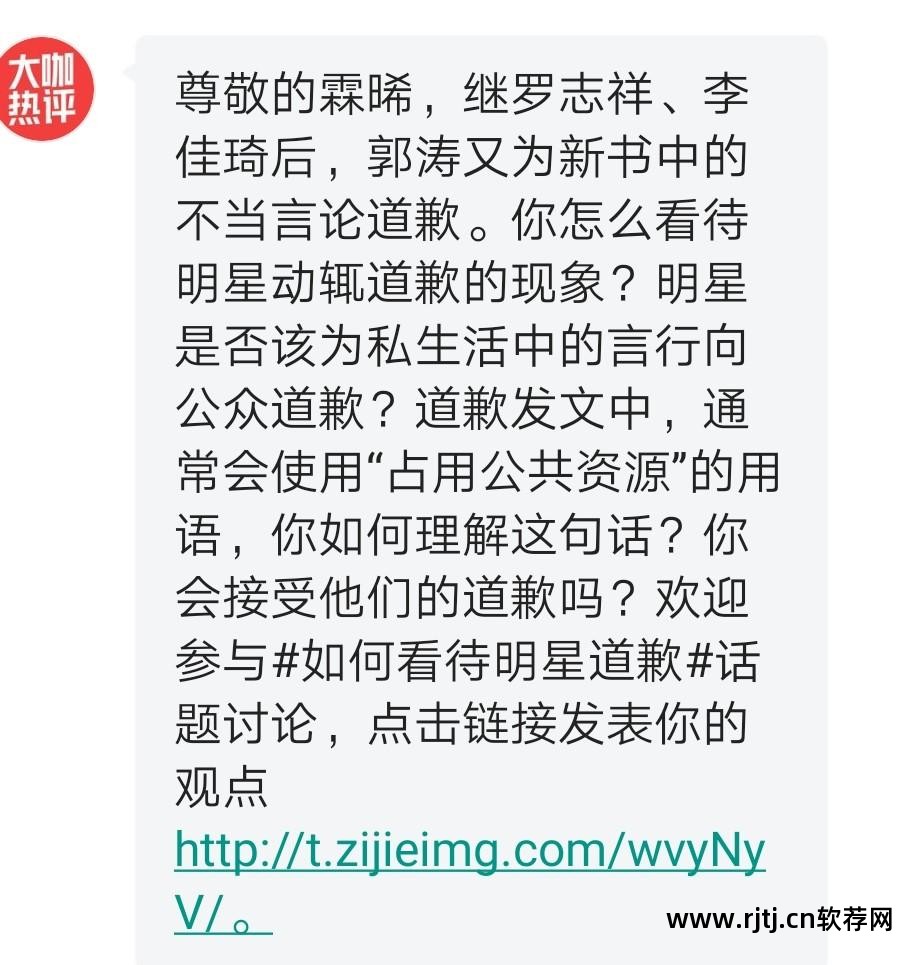 大咖热评

尊敬的霖晞，继罗志祥、李佳琦后，郭涛又为新书中的不当言论道歉。你怎么看待明星动辄道歉的现象？明星是否该为私生活中的言行向公众道歉？道歉发文中，通常会使用“占用公共资源”的用语，你如何理解这句话？你会接受他们的道歉吗？欢迎参与#如何看待明星道歉#话题讨论，点击链接发表你的观点 http://t.zijieimg.com/wvyNyV/ 。

www.rjtj.cn软荐网